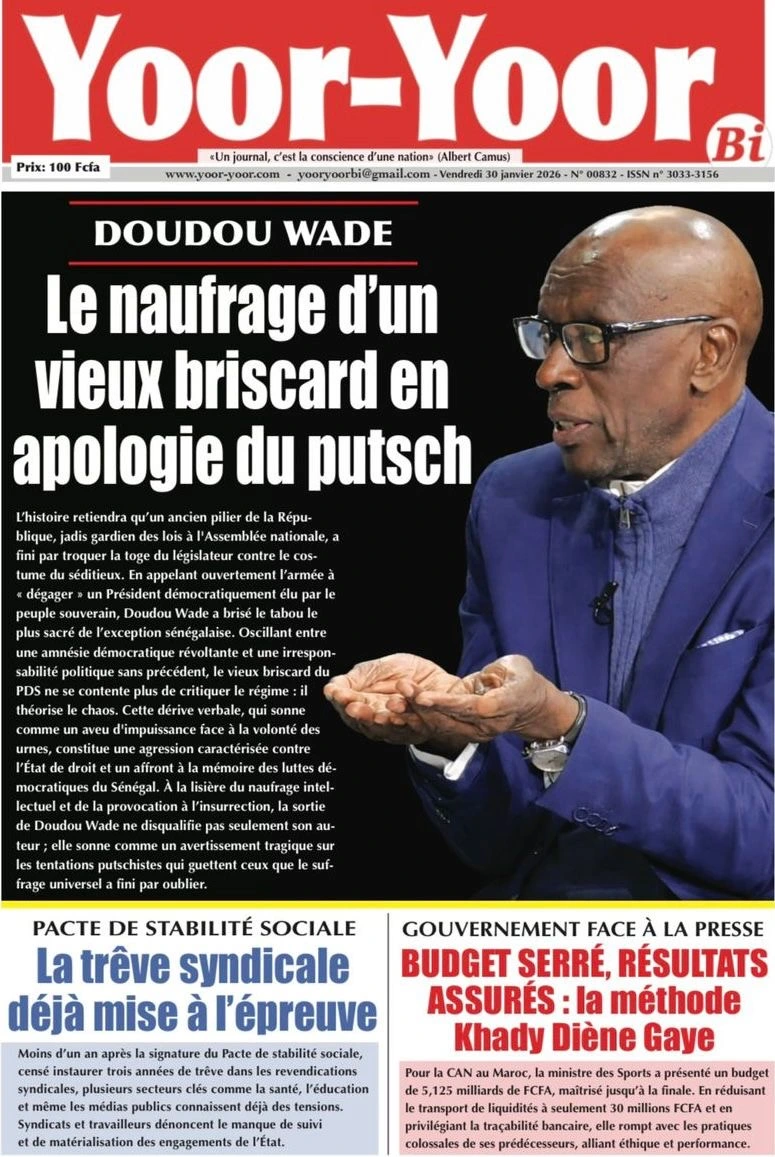 Yoor-Yoor Bi

Prix: 100 Fcfa

«Un journal, c'est la conscience d'une nation» (Albert Camus)

www.yoor-yoor.com - yooryoorbi@gmail.com - Vendredi 30 janvier 2026 - N° 00832 - ISSN n° 3033-3156

DOUDOU WADE

Le naufrage d'un vieux briscard en apologie du putsch

L'histoire retiendra qu'un ancien pilier de la République, jadis gardien des lois à l'Assemblée nationale, a fini par troquer la toge du législateur contre le costume du séditieux. En appelant ouvertement l'armée à « dégager » un Président démocratiquement élu par le peuple souverain, Doudou Wade a brisé le tabou le plus sacré de l'exception sénégalaise. Oscillant entre une amnésie démocratique révoltante et une irresponsabilité politique sans précédent, le vieux briscard du PDS ne se contente plus de critiquer le régime : il théorise le chaos. Cette dérive verbale, qui sonne comme un aveu d'impuissance face à la volonté des urnes, constitue une agression caractérisée contre l'État de droit et un affront à la mémoire des luttes démocratiques du Sénégal. À la lisière du naufrage intellectuel et de la provocation à l'insurrection, la sortie de Doudou Wade ne disqualifie pas seulement son auteur ; elle sonne comme un avertissement tragique sur les tentations putschistes qui guettent ceux que le suffrage universel a fini par oublier.

PACTE DE STABILITÉ SOCIALE

La trêve syndicale déjà mise à l'épreuve

Moins d'un an après la signature du Pacte de stabilité sociale, censé instaurer trois années de trêve dans les revendications syndicales, plusieurs secteurs clés comme la santé, l'éducation et même les médias publics connaissent déjà des tensions. Syndicats et travailleurs dénoncent le manque de suivi et de matérialisation des engagements de l'État.

GOUVERNEMENT FACE À LA PRESSE

BUDGET SERRÉ, RÉSULTATS ASSURÉS : la méthode Khady Diène Gaye

Pour la CAN au Maroc, la ministre des Sports a présenté un budget de 5,125 milliards de FCFA, maîtrisé jusqu'à la finale. En réduisant le transport de liquidités à seulement 30 millions FCFA et en privilégiant la traçabilité bancaire, elle rompt avec les pratiques colossales de ses prédécesseurs, alliant éthique et performance.